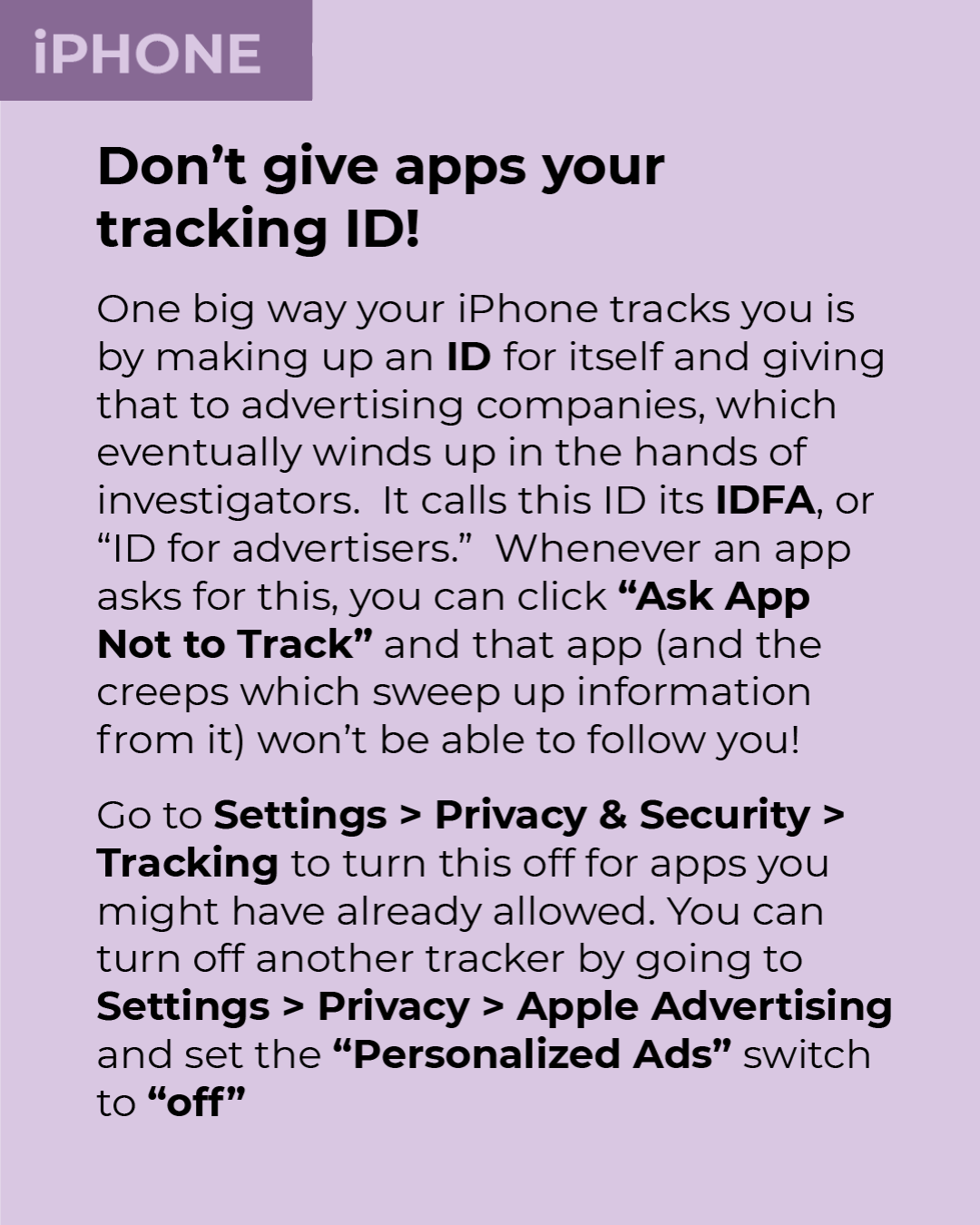 iPHONE

Don't give apps your tracking ID!

One big way your iPhone tracks you is by making up an ID for itself and giving that to advertising companies, which eventually winds up in the hands of investigators.  It calls this ID its IDFA, or "ID for advertisers."  Whenever an app asks for this, you can click "Ask App Not to Track" and that app (and the creeps which sweep up information from it) won't be able to follow you!

Go to Settings > Privacy & Security > Tracking to turn this off for apps you might have already allowed. You can turn off another tracker by going to Settings > Privacy > Apple Advertising and set the "Personalized Ads" switch to "off"